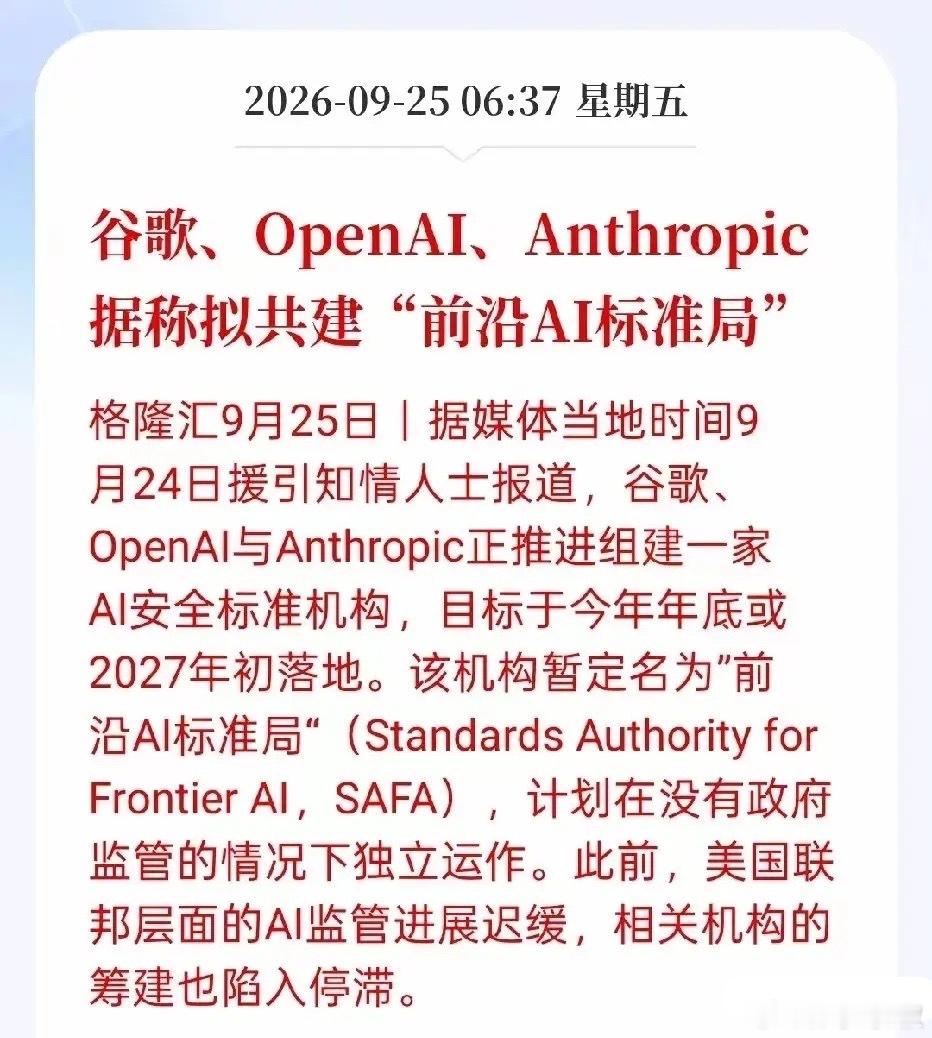 2026-09-25 06:37 星期五

谷歌、OpenAI、Anthropic据称拟共建“前沿AI标准局”

格隆汇9月25日｜据媒体当地时间9月24日援引知情人士报道，谷歌、OpenAI与Anthropic正推进组建一家AI安全标准机构，目标于今年年底或2027年初落地。该机构暂定名为”前沿AI标准局“（Standards Authority for Frontier AI，SAFA），计划在没有政府监管的情况下独立运作。此前，美国联邦层面的AI监管进展迟缓，相关机构的筹建也陷入停滞。